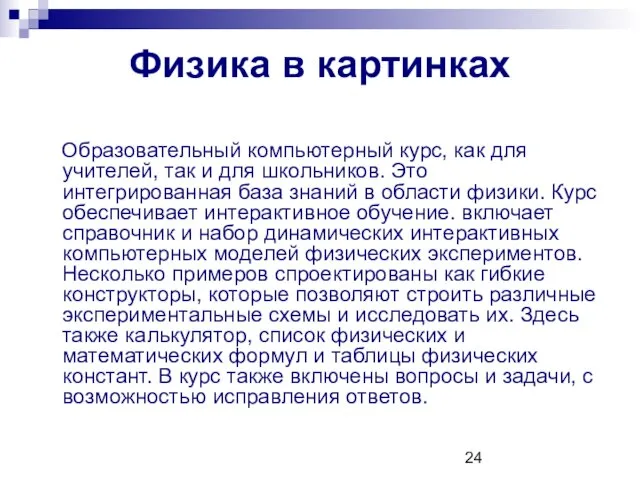 Физика в картинках

Образовательный компьютерный курс, как для учителей, так и для школьников. Это интегрированная база знаний в области физики. Курс обеспечивает интерактивное обучение. включает справочник и набор динамических интерактивных компьютерных моделей физических экспериментов. Несколько примеров спроектированы как гибкие конструкторы, которые позволяют строить различные экспериментальные схемы и исследовать их. Здесь также калькулятор, список физических и математических формул и таблицы физических констант. В курс также включены вопросы и задачи, с возможностью исправления ответов.

24